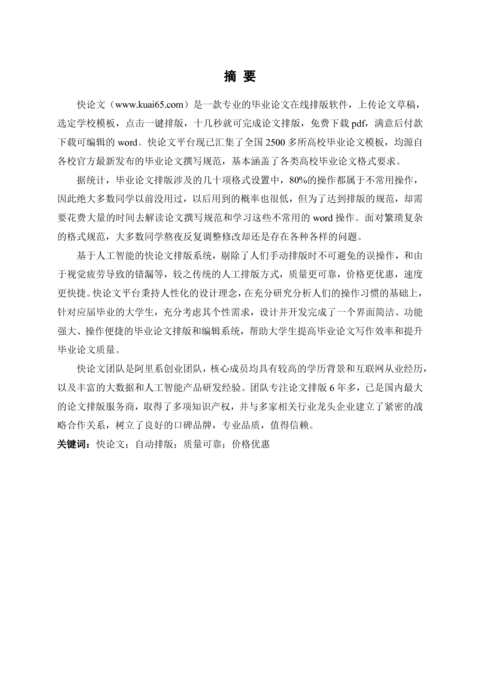 摘 要

快论文（www.kuai65.com）是一款专业的毕业论文在线排版软件，上传论文草稿，选定学校模板，点击一键排版，十几秒就可完成论文排版，免费下载 pdf，满意后付款下载可编辑的 word。快论文平台现已汇集了全国 2500 多所高校毕业论文模板，均源自各校官方最新发布的毕业论文撰写规范，基本涵盖了各类高校毕业论文格式要求。

据统计，毕业论文排版涉及的几十项格式设置中，80%的操作都属于不常用操作，因此绝大多数同学以前没用过，以后用到的概率也很低，但为了达到排版的规范，却需要花费大量的时间去解读论文撰写规范和学习这些不常用的 word 操作。面对繁琐复杂的格式规范，大多数同学熬夜反复调整修改却还是存在各种各样的问题。

基于人工智能的快论文排版系统，剔除了人们手动排版时不可避免的误操作，和由于视觉疲劳导致的错漏等，较之传统的人工排版方式，质量更可靠，价格更优惠，速度更快捷。快论文平台秉持人性化的设计理念，在充分研究分析人们的操作习惯的基础上，针对应届毕业的大学生，充分考虑其个性需求，设计并开发完成了一个界面简洁、功能强大、操作便捷的毕业论文排版和编辑系统，帮助大学生提高毕业论文写作效率和提升毕业论文质量。

快论文团队是阿里系创业团队，核心成员均具有较高的学历背景和互联网从业经历，以及丰富的大数据和人工智能产品研发经验。团队专注论文排版 6 年多，已是国内最大的论文排版服务商，取得了多项知识产权，并与多家相关行业龙头企业建立了紧密的战略合作关系，树立了良好的口碑品牌，专业品质，值得信赖。

关键词：快论文；自动排版；质量可靠；价格优惠